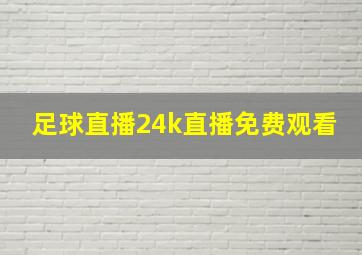 足球直播24k直播免费观看